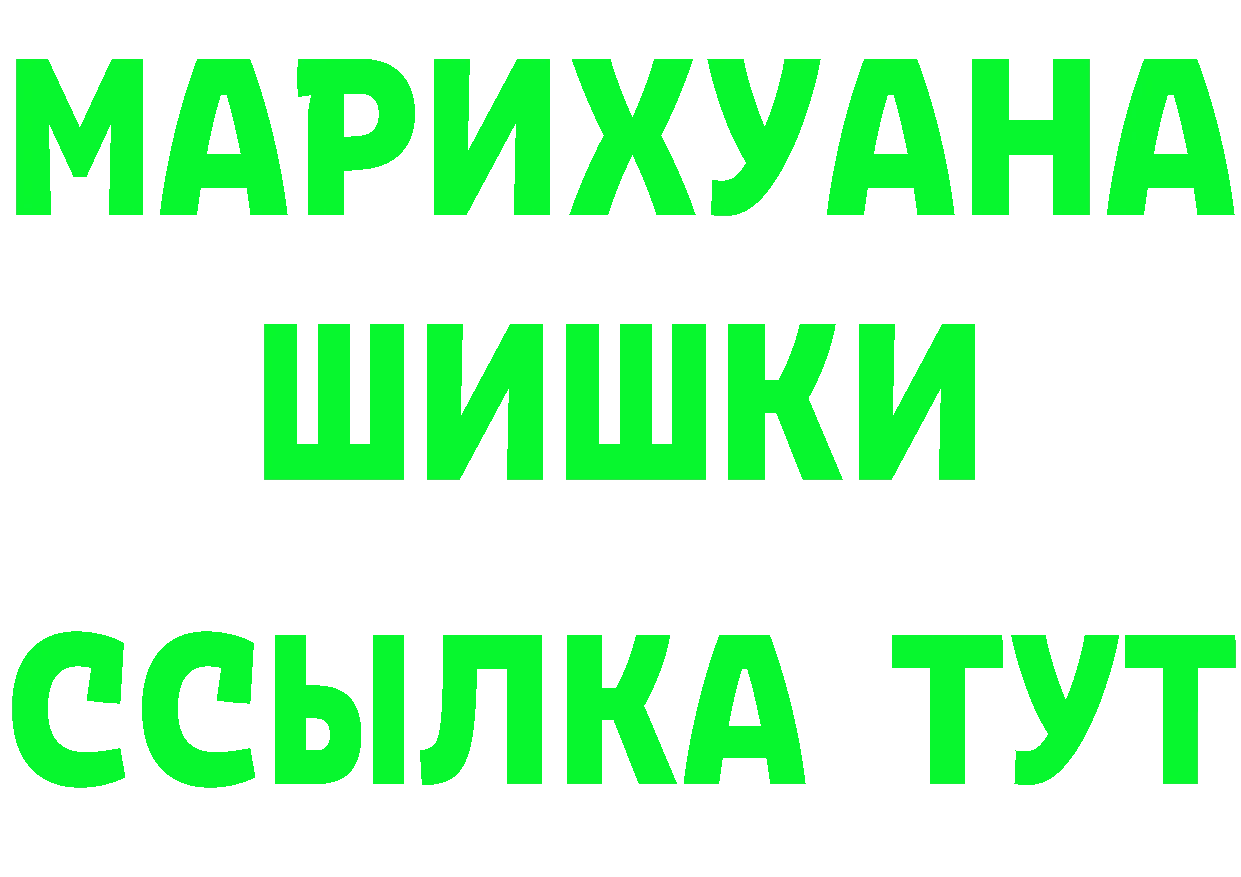 МАРИХУАНА
ШИШКИ
ССЫЛКА ТУТ